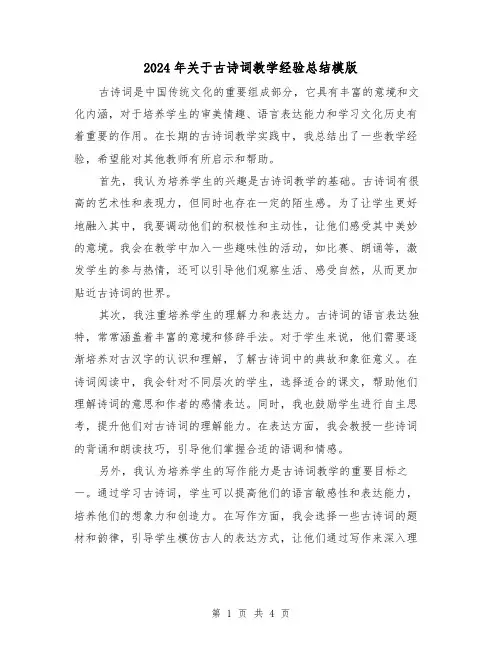 2024年关于古诗词教学经验总结模版

古诗词是中国传统文化的重要组成部分，它具有丰富的意境和文化内涵，对于培养学生的审美情趣、语言表达能力和学习文化历史有着重要的作用。在长期的古诗词教学实践中，我总结出了一些教学经验，希望能对其他教师有所启示和帮助。

首先，我认为培养学生的兴趣是古诗词教学的基础。古诗词有很高的艺术性和表现力，但同时也存在一定的陌生感。为了让学生更好地融入其中，我要调动他们的积极性和主动性，让他们感受其中美妙的意境。我会在教学中加入一些趣味性的活动，如比赛、朗诵等，激发学生的参与热情，还可以引导他们观察生活、感受自然，从而更加贴近古诗词的世界。

其次，我注重培养学生的理解力和表达力。古诗词的语言表达独特，常常涵盖着丰富的意境和修辞手法。对于学生来说，他们需要逐渐培养对古汉字的认识和理解，了解古诗词中的典故和象征意义。在诗词阅读中，我会针对不同层次的学生，选择适合的课文，帮助他们理解诗词的意思和作者的感情表达。同时，我也鼓励学生进行自主思考，提升他们对古诗词的理解能力。在表达方面，我会教授一些诗词的背诵和朗读技巧，引导他们掌握合适的语调和情感。

另外，我认为培养学生的写作能力是古诗词教学的重要目标之一。通过学习古诗词，学生可以提高他们的语言敏感性和表达能力，培养他们的想象力和创造力。在写作方面，我会选择一些古诗词的题材和韵律，引导学生模仿古人的表达方式，让他们通过写作来深入理

第 1 页 共 4 页